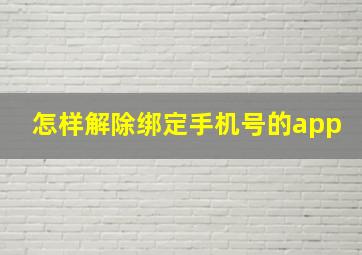 怎样解除绑定手机号的app